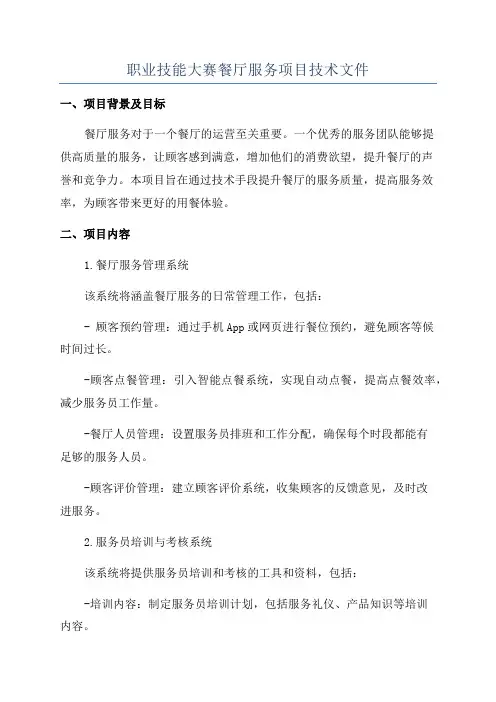 职业技能大赛餐厅服务项目技术文件

一、项目背景及目标

餐厅服务对于一个餐厅的运营至关重要。一个优秀的服务团队能够提供高质量的服务，让顾客感到满意，增加他们的消费欲望，提升餐厅的声誉和竞争力。本项目旨在通过技术手段提升餐厅的服务质量，提高服务效率，为顾客带来更好的用餐体验。

二、项目内容

1.餐厅服务管理系统

该系统将涵盖餐厅服务的日常管理工作，包括：

- 顾客预约管理：通过手机App或网页进行餐位预约，避免顾客等候时间过长。

-顾客点餐管理：引入智能点餐系统，实现自动点餐，提高点餐效率，减少服务员工作量。

-餐厅人员管理：设置服务员排班和工作分配，确保每个时段都能有足够的服务人员。

-顾客评价管理：建立顾客评价系统，收集顾客的反馈意见，及时改进服务。

2.服务员培训与考核系统

该系统将提供服务员培训和考核的工具和资料，包括：

-培训内容：制定服务员培训计划，包括服务礼仪、产品知识等培训内容。